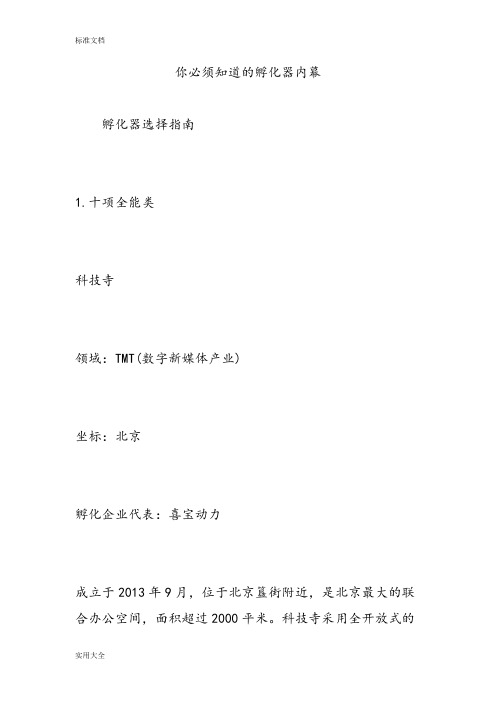 标准文档

你必须知道的孵化器内幕

孵化器选择指南

1.十项全能类

科技寺

领域：TMT(数字新媒体产业)

坐标：北京

孵化企业代表：喜宝动力

成立于2013年9月，位于北京簋街附近，是北京最大的联合办公空间，面积超过2000平米。科技寺采用全开放式的

实用大全